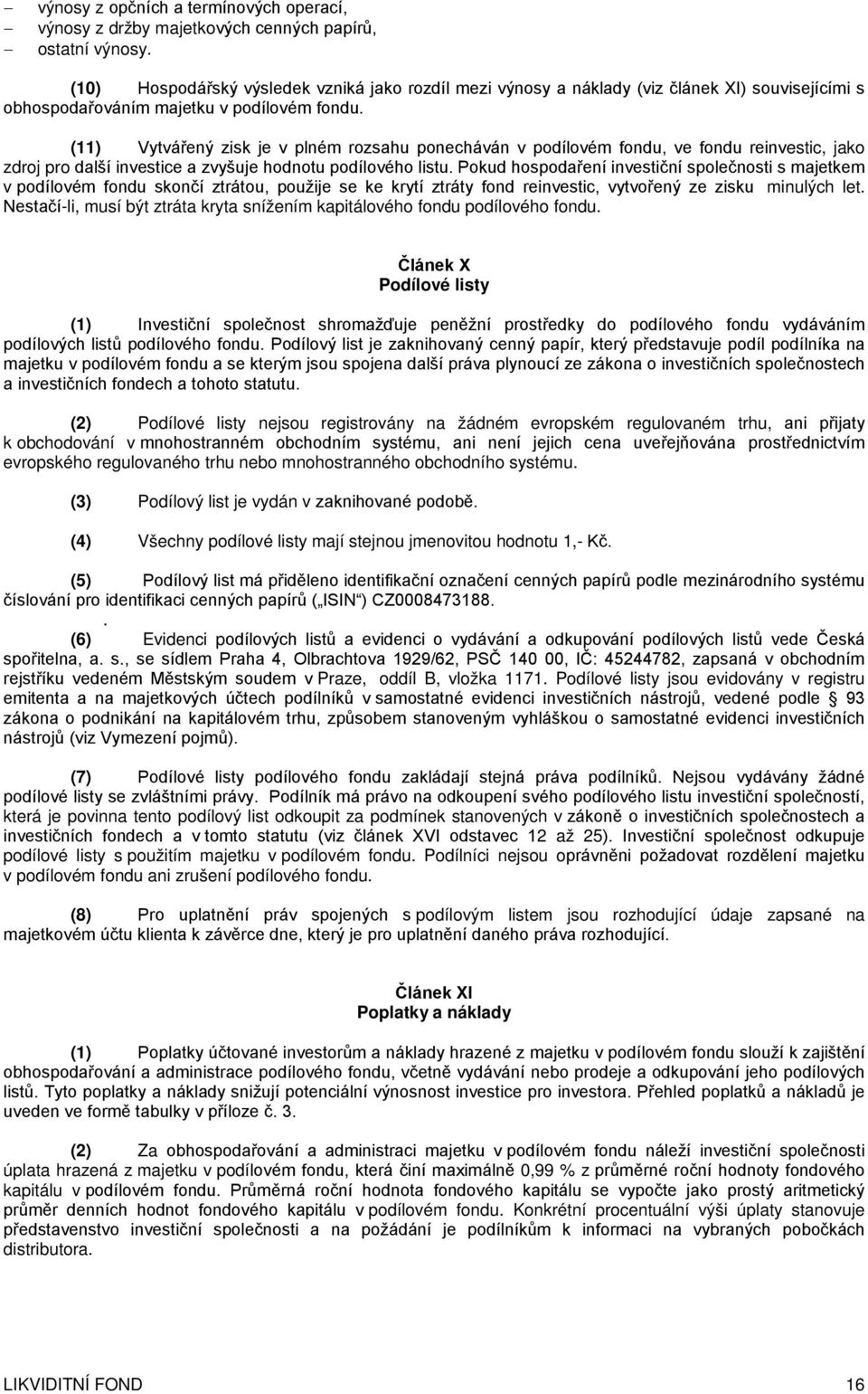 – výnosy z opčních a termínových operací,
– výnosy z držby majetkových cenných papírů,
– ostatní výnosy.

(10) Hospodářský výsledek vzniká jako rozdíl mezi výnosy a náklady (viz článek XI) souvisejícími s obhospodařováním majetku v podílovém fondu.

(11) Vytvářený zisk je v plném rozsahu ponecháván v podílovém fondu, ve fondu reinvestic, jako zdroj pro další investice a zvyšuje hodnotu podílového listu. Pokud hospodaření investiční společnosti s majetkem v podílovém fondu skončí ztrátou, použije se ke krytí ztráty fond reinvestic, vytvořený ze zisku minulých let. Nestačí-li, musí být ztráta kryta snížením kapitálového fondu podílového fondu.

Článek X
Podílové listy

(1) Investiční společnost shromažďuje peněžní prostředky do podílového fondu vydáváním podílových listů podílového fondu. Podílový list je zaknihovaný cenný papír, který představuje podíl podílníka na majetku v podílovém fondu a se kterým jsou spojena další práva plynoucí ze zákona o investičních společnostech a investičních fondech a tohoto statutu.

(2) Podílové listy nejsou registrovány na žádném evropském regulovaném trhu, ani přijaty k obchodování v mnohostranném obchodním systému, ani není jejich cena uveřejňována prostřednictvím evropského regulovaného trhu nebo mnohostranného obchodního systému.

(3) Podílový list je vydán v zaknihované podobě.

(4) Všechny podílové listy mají stejnou jmenovitou hodnotu 1,- Kč.

(5) Podílový list má přiděleno identifikační označení cenných papírů podle mezinárodního systému číslování pro identifikaci cenných papírů („ISIN“) CZ0008473188.
.
(6) Evidenci podílových listů a evidenci o vydávání a odkupování podílových listů vede Česká spořitelna, a. s., se sídlem Praha 4, Olbrachtova 1929/62, PSČ 140 00, IČ: 45244782, zapsaná v obchodním rejstříku vedeném Městským soudem v Praze, oddíl B, vložka 1171. Podílové listy jsou evidovány v registru emitenta a na majetkových účtech podílníků v samostatné evidenci investičních nástrojů, vedené podle § 93 zákona o podnikání na kapitálovém trhu, způsobem stanoveným vyhláškou o samostatné evidenci investičních nástrojů (viz Vymezení pojmů).

(7) Podílové listy podílového fondu zakládají stejná práva podílníků. Nejsou vydávány žádné podílové listy se zvláštními právy. Podílník má právo na odkoupení svého podílového listu investiční společností, která je povinna tento podílový list odkoupit za podmínek stanovených v zákoně o investičních společnostech a investičních fondech a v tomto statutu (viz článek XVI odstavec 12 až 25). Investiční společnost odkupuje podílové listy s použitím majetku v podílovém fondu. Podílníci nejsou oprávněni požadovat rozdělení majetku v podílovém fondu ani zrušení podílového fondu.

(8) Pro uplatnění práv spojených s podílovým listem jsou rozhodující údaje zapsané na majetkovém účtu klienta k závěrce dne, který je pro uplatnění daného práva rozhodující.

Článek XI
Poplatky a náklady

(1) Poplatky účtované investorům a náklady hrazené z majetku v podílovém fondu slouží k zajištění obhospodařování a administrace podílového fondu, včetně vydávání nebo prodeje a odkupování jeho podílových listů. Tyto poplatky a náklady snižují potenciální výnosnost investice pro investora. Přehled poplatků a nákladů je uveden ve formě tabulky v příloze č. 3.

(2) Za obhospodařování a administraci majetku v podílovém fondu náleží investiční společnosti úplata hrazená z majetku v podílovém fondu, která činí maximálně 0,99 % z průměrné roční hodnoty fondového kapitálu v podílovém fondu. Průměrná roční hodnota fondového kapitálu se vypočte jako prostý aritmetický průměr denních hodnot fondového kapitálu v podílovém fondu. Konkrétní procentuální výši úplaty stanovuje představenstvo investiční společnosti a na požádání je podílníkům k informaci na vybraných pobočkách distributora.

LIKVIDITNÍ FOND 16